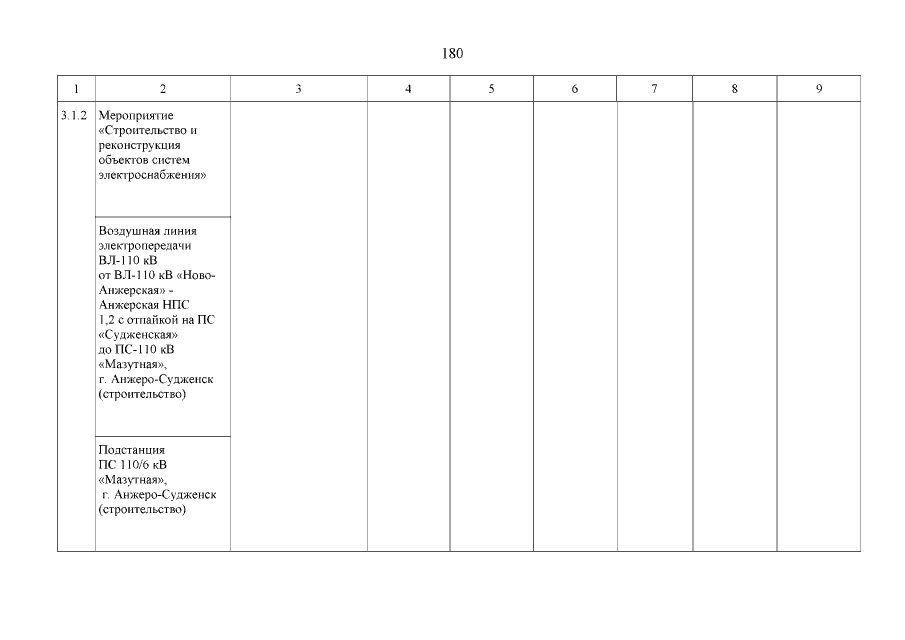 180

| 1 | 2 | 3 | 4 | 5 | 6 | 7 | 8 | 9 |
|---|---|---|---|---|---|---|---|---|
| 3.1.2 | Мероприятие «Строительство и реконструкция объектов систем электроснабжения» | | | | | | | |
| | Воздушная линия электропередачи ВЛ-110 кВ от ВЛ-110 кВ «Ново-Анжерская» - Анжерская НПС 1,2 с отпайкой на ПС «Судженская» до ПС-110 кВ «Мазутная», г. Анжеро-Судженск (строительство) | | | | | | | |
| | Подстанция ПС 110/6 кВ «Мазутная», г. Анжеро-Судженск (строительство) | | | | | | | |